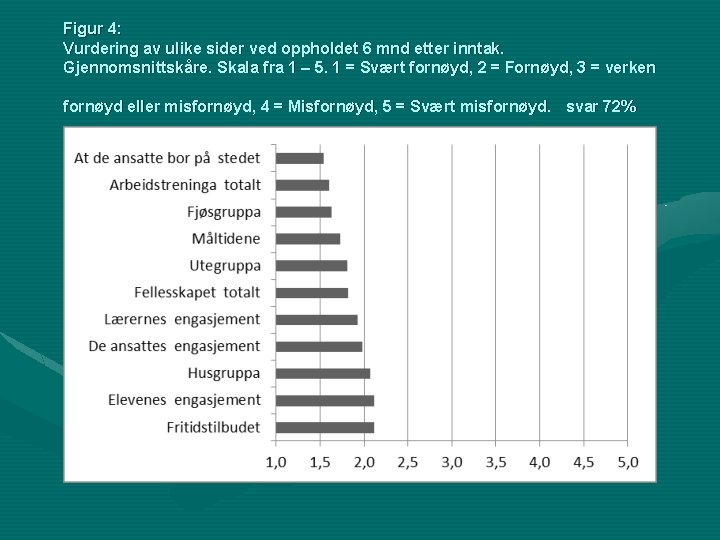 Figur 4:
Vurdering av ulike sider ved oppholdet 6 mnd etter inntak. Gjennomsnittskåre. Skala fra 1 – 5. 1 = Svært fornøyd, 2 = Fornøyd, 3 = verken

fornøyd eller misfornøyd, 4 = Misfornøyd, 5 = Svært misfornøyd. svar 72%

At de ansatte bor på stedet
Arbeidstreninga totalt
Fjøsgruppa
Måltidene
Utegruppa
Fellesskapet totalt
Lærernes engasjement
De ansattes engasjement
Husgruppa
Elevenes engasjement
Fritidstilbudet

1,0 1,5 2,0 2,5 3,0 3,5 4,0 4,5 5,0